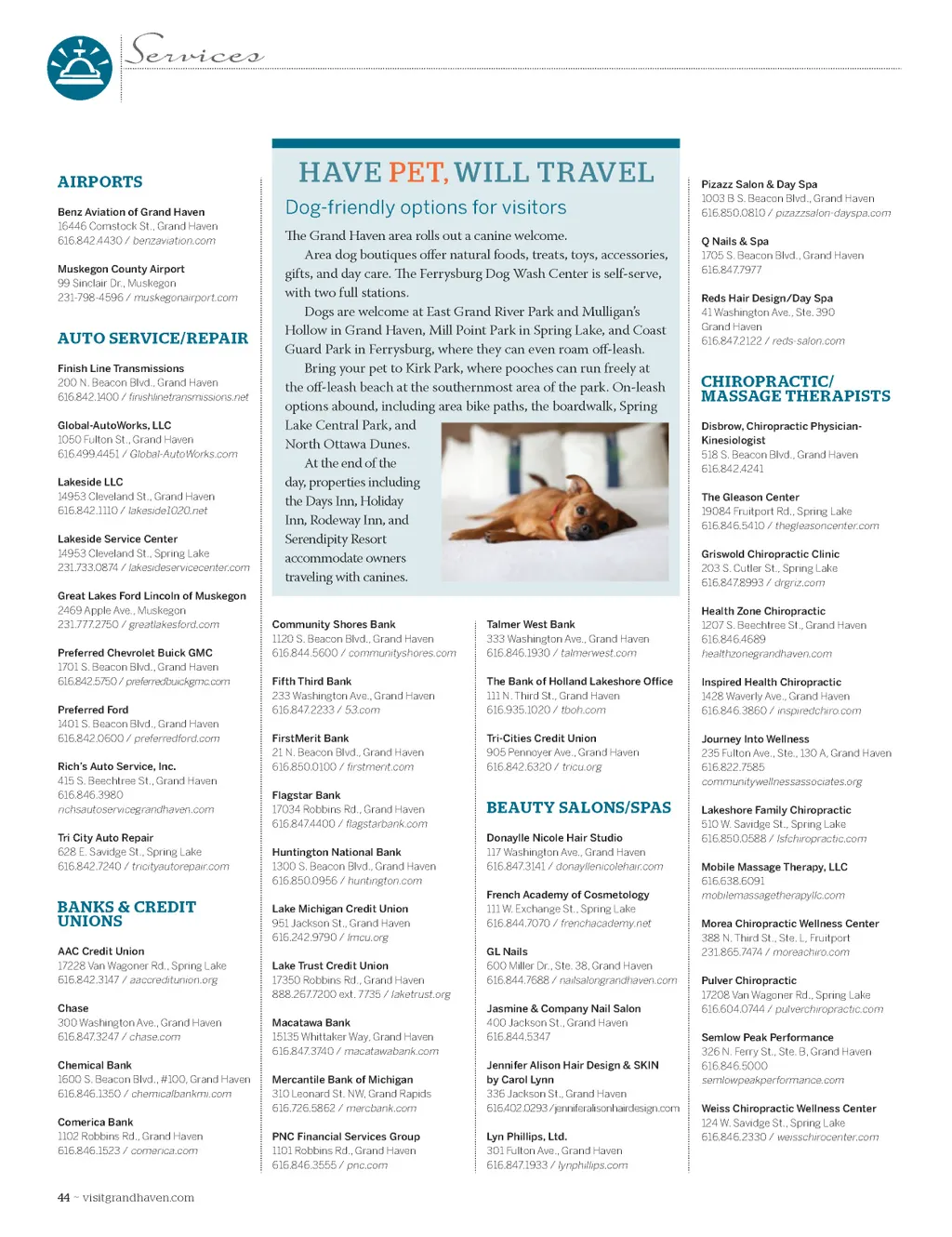 Services

AIRPORTS

Benz Aviation of Grand Haven
16446 Comstock St., Grand Haven
616.842.4430 / benzaviation.com

Muskegon County Airport
99 Sinclair Dr., Muskegon
231-798-4596 / muskegonairport.com

AUTO SERVICE/REPAIR

Finish Line Transmissions
200 N. Beacon Blvd., Grand Haven
616.842.1400 / finishlinetransmissions.net

Global-AutoWorks, LLC
1050 Fulton St., Grand Haven
616.499.4451 / Global-AutoWorks.com

Lakeside LLC
14953 Cleveland St., Grand Haven
616.842.1110 / lakeside1020.net

Lakeside Service Center
14953 Cleveland St., Spring Lake
231.733.0874 / lakesideservicecenter.com

Great Lakes Ford Lincoln of Muskegon
2469 Apple Ave., Muskegon
231.777.2750 / greatlakesford.com

Preferred Chevrolet Buick GMC
1701 S. Beacon Blvd., Grand Haven
616.842.5750 / preferredbuickgmc.com

Preferred Ford
1401 S. Beacon Blvd., Grand Haven
616.842.0600 / preferredford.com

Rich's Auto Service, Inc.
415 S. Beechtree St., Grand Haven
616.846.3980
richsautoservicegrandhaven.com

Tri City Auto Repair
628 E. Savidge St., Spring Lake
616.842.7240 / tricityautorepair.com

BANKS & CREDIT UNIONS

AAC Credit Union
17228 Van Wagoner Rd., Spring Lake
616.842.3147 / aaccreditunion.org

Chase
300 Washington Ave., Grand Haven
616.847.3247 / chase.com

Chemical Bank
1600 S. Beacon Blvd., #100, Grand Haven
616.846.1350 / chemicalbankmi.com

Comerica Bank
1102 Robbins Rd., Grand Haven
616.846.1523 / comerica.com

HAVE PET, WILL TRAVEL

Dog-friendly options for visitors

The Grand Haven area rolls out a canine welcome.

Area dog boutiques offer natural foods, treats, toys, accessories, gifts, and day care. The Ferrysburg Dog Wash Center is self-serve, with two full stations.

Dogs are welcome at East Grand River Park and Mulligan's Hollow in Grand Haven, Mill Point Park in Spring Lake, and Coast Guard Park in Ferrysburg, where they can even roam off-leash.

Bring your pet to Kirk Park, where pooches can run freely at the off-leash beach at the southernmost area of the park. On-leash options abound, including area bike paths, the boardwalk, Spring Lake Central Park, and North Ottawa Dunes.

At the end of the day, properties including the Days Inn, Holiday Inn, Rodeway Inn, and Serendipity Resort accommodate owners traveling with canines.

Community Shores Bank
1120 S. Beacon Blvd., Grand Haven
616.844.5600 / communityshores.com

Fifth Third Bank
233 Washington Ave., Grand Haven
616.847.2233 / 53.com

FirstMerit Bank
21 N. Beacon Blvd., Grand Haven
616.850.0100 / firstmerit.com

Flagstar Bank
17034 Robbins Rd., Grand Haven
616.847.4400 / flagstarbank.com

Huntington National Bank
1300 S. Beacon Blvd., Grand Haven
616.850.0956 / huntington.com

Lake Michigan Credit Union
951 Jackson St., Grand Haven
616.242.9790 / lmcu.org

Lake Trust Credit Union
17350 Robbins Rd., Grand Haven
888.267.7200 ext. 7735 / laketrust.org

Macatawa Bank
15135 Whittaker Way, Grand Haven
616.847.3740 / macatawabank.com

Mercantile Bank of Michigan
310 Leonard St. NW, Grand Rapids
616.726.5862 / mercbank.com

PNC Financial Services Group
1101 Robbins Rd., Grand Haven
616.846.3555 / pnc.com

Talmer West Bank
333 Washington Ave., Grand Haven
616.846.1930 / talmerwest.com

The Bank of Holland Lakeshore Office
111 N. Third St., Grand Haven
616.935.1020 / tboh.com

Tri-Cities Credit Union
905 Pennoyer Ave., Grand Haven
616.842.6320 / tricu.org

BEAUTY SALONS/SPAS

Donaylle Nicole Hair Studio
117 Washington Ave., Grand Haven
616.847.3141 / donayllenicolehair.com

French Academy of Cosmetology
111 W. Exchange St., Spring Lake
616.844.7070 / frenchacademy.net

GL Nails
600 Miller Dr., Ste. 38, Grand Haven
616.844.7688 / nailsalongrandhaven.com

Jasmine & Company Nail Salon
400 Jackson St., Grand Haven
616.844.5347

Jennifer Alison Hair Design & SKIN by Carol Lynn
336 Jackson St., Grand Haven
616.402.0293 / jenniferalisonhairdesign.com

Lyn Phillips, Ltd.
301 Fulton Ave., Grand Haven
616.847.1933 / lynphillips.com

Pizazz Salon & Day Spa
1003 B S. Beacon Blvd., Grand Haven
616.850.0810 / pizazzsalon-dayspa.com

Q Nails & Spa
1705 S. Beacon Blvd., Grand Haven
616.847.7977

Reds Hair Design/Day Spa
41 Washington Ave., Ste. 390
Grand Haven
616.847.2122 / reds-salon.com

CHIROPRACTIC/ MASSAGE THERAPISTS

Disbrow, Chiropractic Physician-Kinesiologist
518 S. Beacon Blvd., Grand Haven
616.842.4241

The Gleason Center
19084 Fruitport Rd., Spring Lake
616.846.5410 / thegleasoncenter.com

Griswold Chiropractic Clinic
203 S. Cutler St., Spring Lake
616.847.8993 / drgriz.com

Health Zone Chiropractic
1207 S. Beechtree St., Grand Haven
616.846.4689
healthzonegrandhaven.com

Inspired Health Chiropractic
1428 Waverly Ave., Grand Haven
616.846.3860 / inspiredchiro.com

Journey Into Wellness
235 Fulton Ave., Ste., 130 A, Grand Haven
616.822.7585
communitywellnessassociates.org

Lakeshore Family Chiropractic
510 W. Savidge St., Spring Lake
616.850.0588 / lsfchiropractic.com

Mobile Massage Therapy, LLC
616.638.6091
mobilemassagetherapyllc.com

Morea Chiropractic Wellness Center
388 N. Third St., Ste. L, Fruitport
231.865.7474 / moreachiro.com

Pulver Chiropractic
17208 Van Wagoner Rd., Spring Lake
616.604.0744 / pulverchiropractic.com

Semlow Peak Performance
326 N. Ferry St., Ste. B, Grand Haven
616.846.5000
semlowpeakperformance.com

Weiss Chiropractic Wellness Center
124 W. Savidge St., Spring Lake
616.846.2330 / weisschirocenter.com

44 ~ visitgrandhaven.com